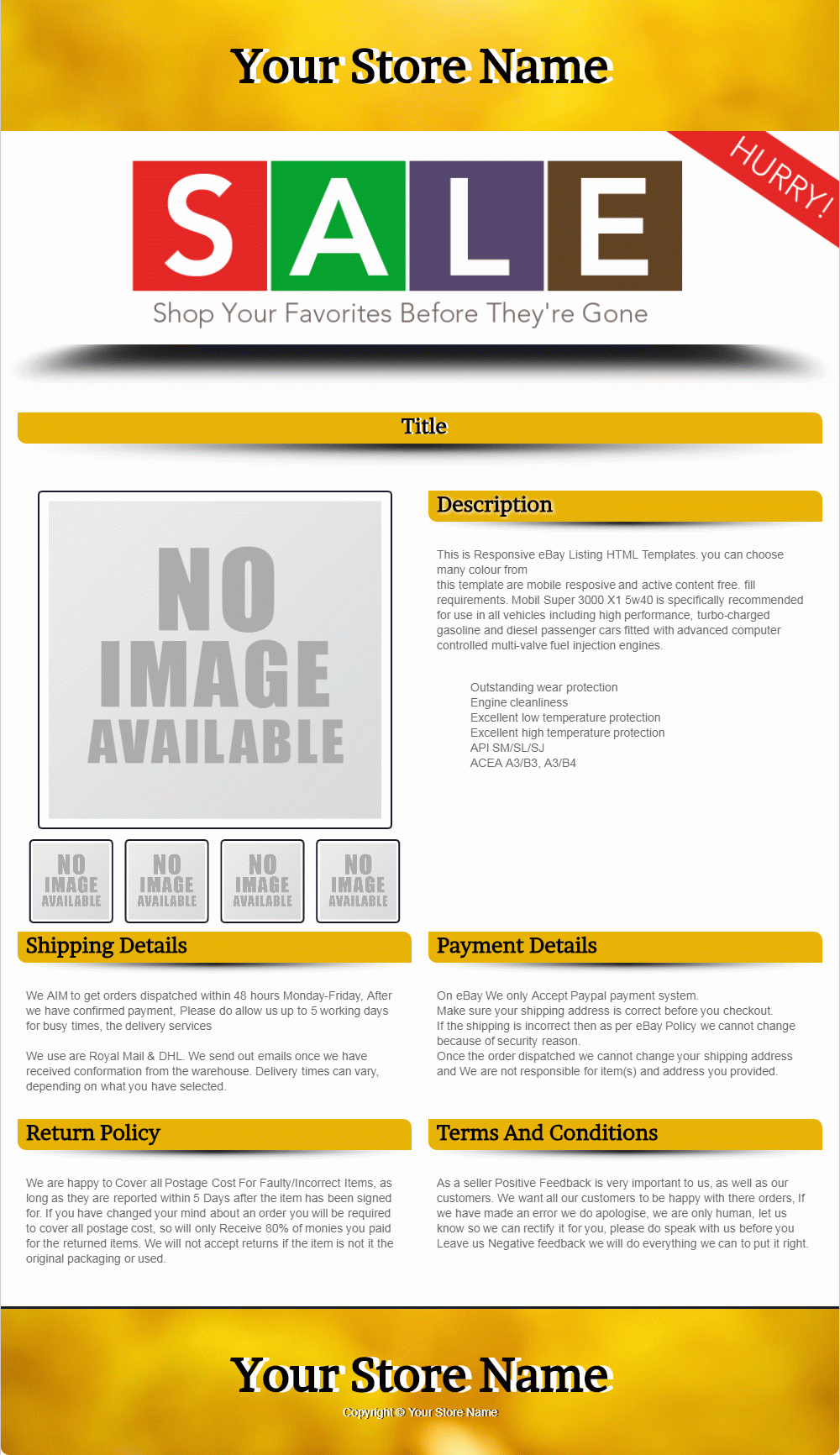 Your Store Name

HURRY!

SALE

Shop Your Favorites Before They're Gone

Title

NO IMAGE AVAILABLE

NO IMAGE AVAILABLE

NO IMAGE AVAILABLE

NO IMAGE AVAILABLE

NO IMAGE AVAILABLE

Description

This is Responsive eBay Listing HTML Templates. you can choose many colour from
this template are mobile resposive and active content free. fill requirements. Mobil Super 3000 X1 5w40 is specifically recommended for use in all vehicles including high performance, turbo-charged gasoline and diesel passenger cars fitted with advanced computer controlled multi-valve fuel injection engines.

Outstanding wear protection
Engine cleanliness
Excellent low temperature protection
Excellent high temperature protection
API SM/SL/SJ
ACEA A3/B3, A3/B4

Shipping Details

We AIM to get orders dispatched within 48 hours Monday-Friday, After we have confirmed payment, Please do allow us up to 5 working days for busy times, the delivery services

We use are Royal Mail & DHL. We send out emails once we have received conformation from the warehouse. Delivery times can vary, depending on what you have selected.

Payment Details

On eBay We only Accept Paypal payment system.
Make sure your shipping address is correct before you checkout.
If the shipping is incorrect then as per eBay Policy we cannot change because of security reason.
Once the order dispatched we cannot change your shipping address and We are not responsible for item(s) and address you provided.

Return Policy

We are happy to Cover all Postage Cost For Faulty/Incorrect Items, as long as they are reported within 5 Days after the item has been signed for. If you have changed your mind about an order you will be required to cover all postage cost, so will only Receive 80% of monies you paid for the returned items. We will not accept returns if the item is not it the original packaging or used.

Terms And Conditions

As a seller Positive Feedback is very important to us, as well as our customers. We want all our customers to be happy with there orders, If we have made an error we do apologise, we are only human, let us know so we can rectify it for you, please do speak with us before you Leave us Negative feedback we will do everything we can to put it right.

Your Store Name

Copyright © Your Store Name